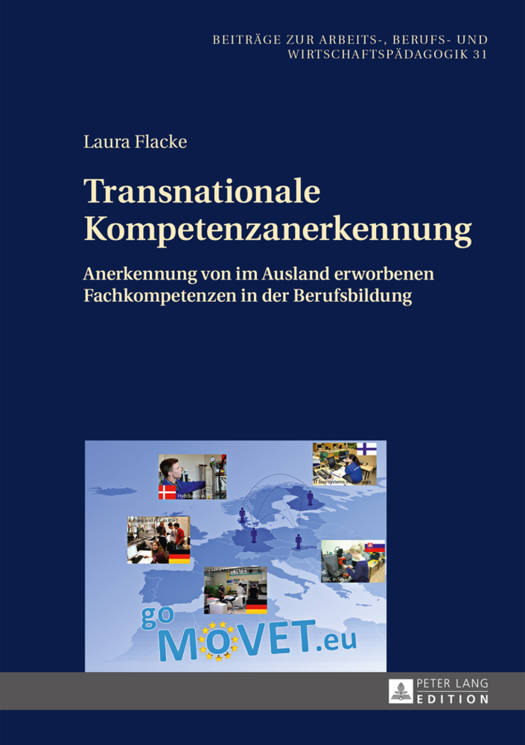 BEITRÄGE ZUR ARBEITS-, BERUFS- UND WIRTSCHAFTSPÄDAGOGIK 31

Laura Flacke

Transnationale Kompetenzanerkennung

Anerkennung von im Ausland erworbenen Fachkompetenzen in der Berufsbildung

go MOVET.eu

PETER LANG EDITION